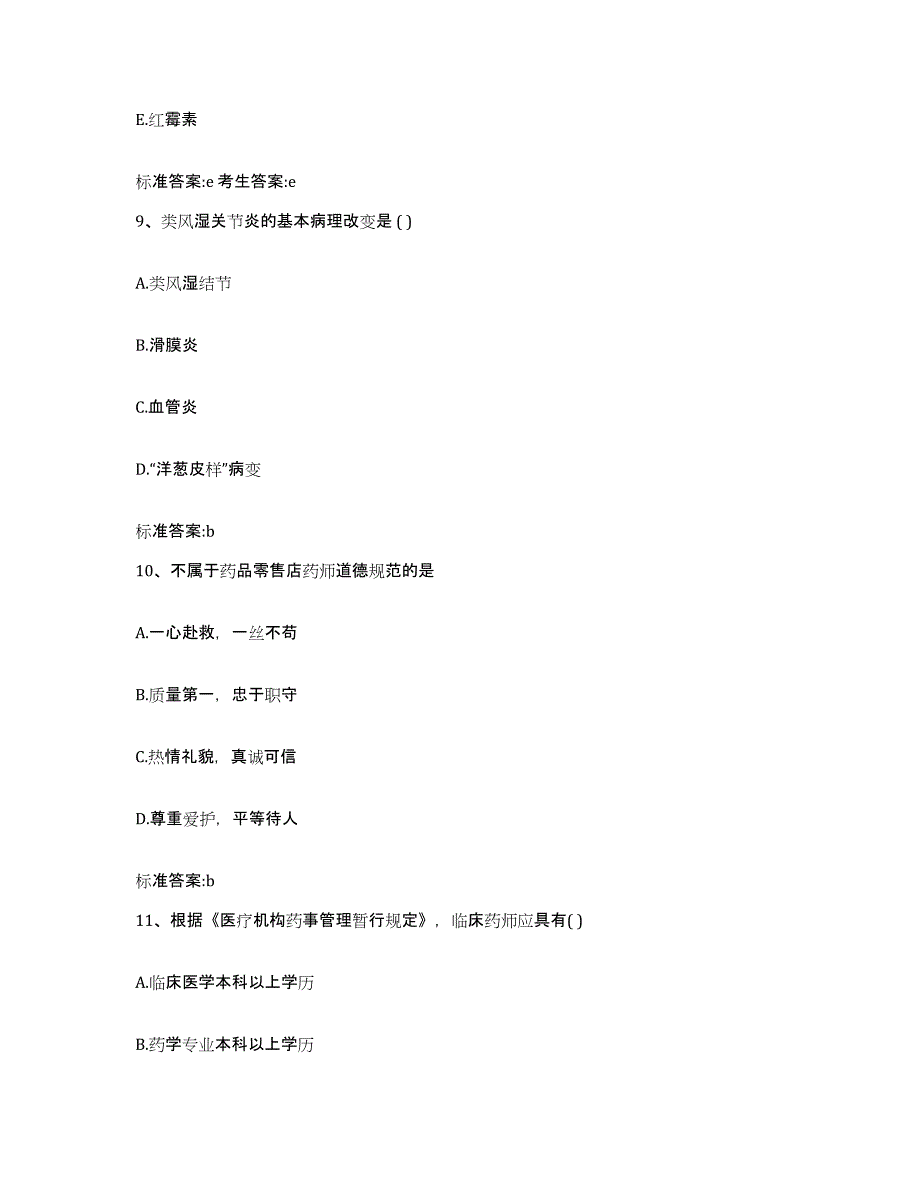 E.红霉素

标准答案:e 考生答案:e

9、类风湿关节炎的基本病理改变是 ( )

A.类风湿结节

B.滑膜炎

C.血管炎

D.“洋葱皮样”病变

标准答案:b

10、不属于药品零售店药师道德规范的是

A.一心赴救，一丝不苟

B.质量第一，忠于职守

C.热情礼貌，真诚可信

D.尊重爱护，平等待人

标准答案:b

11、根据《医疗机构药事管理暂行规定》，临床药师应具有( )

A.临床医学本科以上学历

B.药学专业本科以上学历